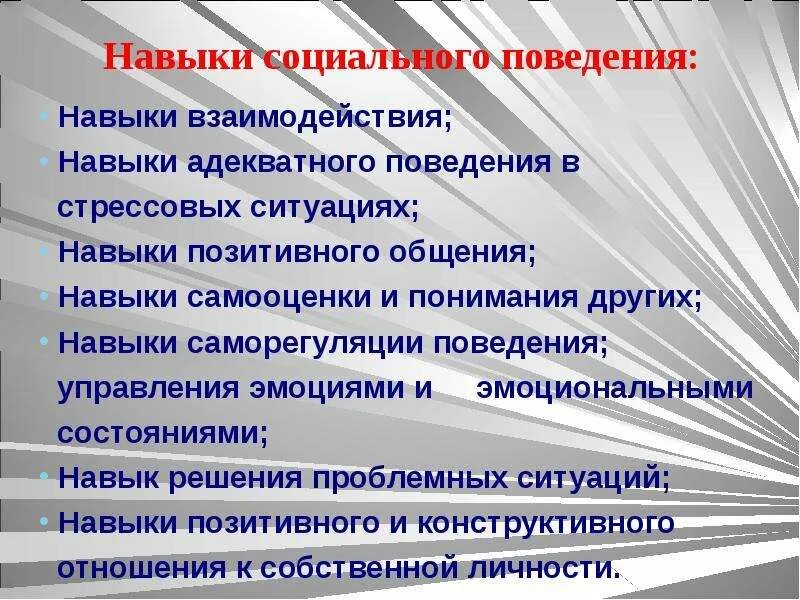 Навыки социального поведения:

• Навыки взаимодействия;
• Навыки адекватного поведения в стрессовых ситуациях;
• Навыки позитивного общения;
• Навыки самооценки и понимания других;
• Навыки саморегуляции поведения; управления эмоциями и эмоциональными состояниями;
• Навык решения проблемных ситуаций;
• Навыки позитивного и конструктивного отношения к собственной личности.